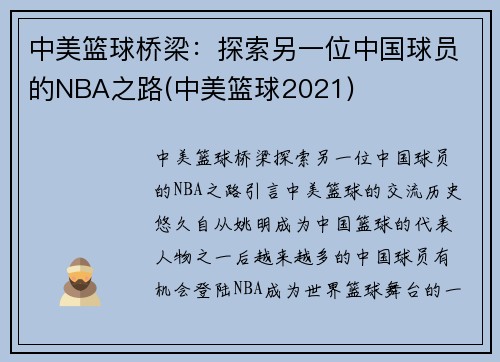 中美篮球桥梁：探索另一位中国球员的NBA之路(中美篮球2021)

中美篮球桥梁探索另一位中国球员的NBA之路引言中美篮球的交流历史悠久自从姚明成为中国篮球的代表人物之一后越来越多的中国球员有机会登陆NBA成为世界篮球舞台的一